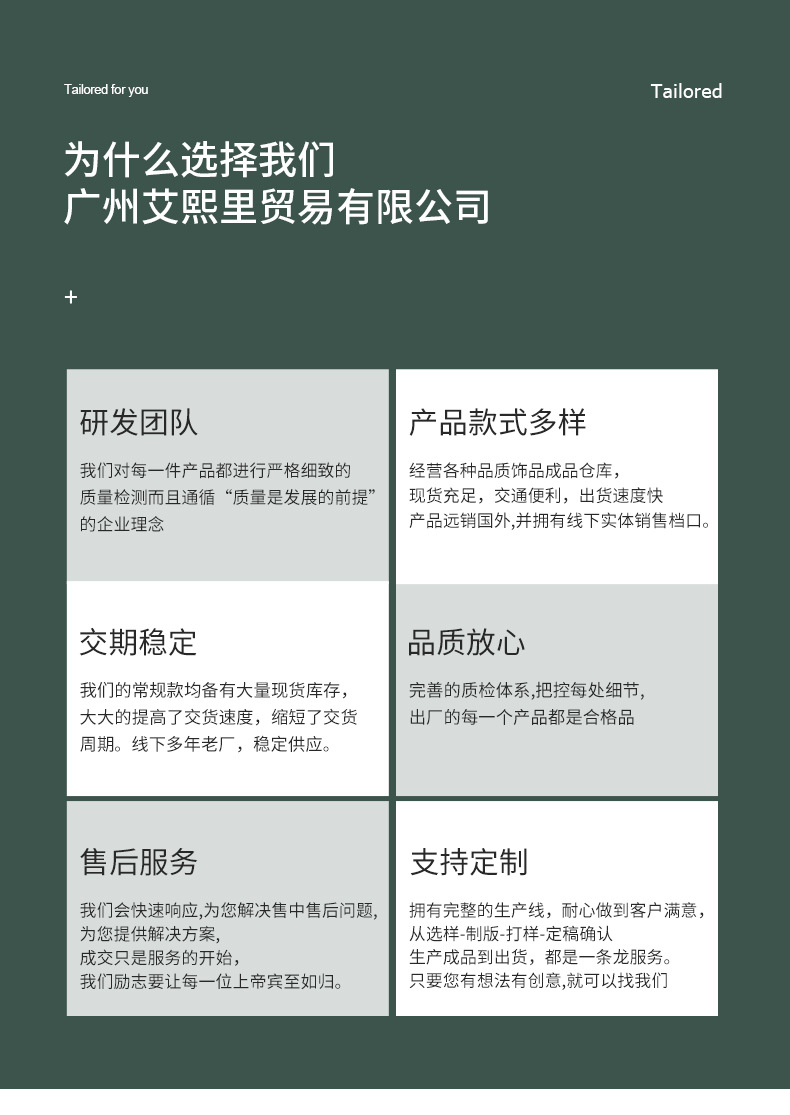 Tailored for you

Tailored

为什么选择我们
广州艾熙里贸易有限公司

+

研发团队

我们对每一件产品都进行严格细致的质量检测而且通循“质量是发展的前提”的企业理念

产品款式多样

经营各种品质饰品成品仓库，
现货充足，交通便利，出货速度快
产品远销国外,并拥有线下实体销售档口。

交期稳定

我们的常规款均备有大量现货库存，大大的提高了交货速度，缩短了交货周期。线下多年老厂，稳定供应。

品质放心

完善的质检体系,把控每处细节,
出厂的每一个产品都是合格品

售后服务

我们会快速响应,为您解决售中售后问题,
为您提供解决方案,
成交只是服务的开始,
我们励志要让每一位上帝宾至如归。

支持定制

拥有完整的生产线，耐心做到客户满意，
从选样-制版-打样-定稿确认
生产成品到出货，都是一条龙服务。
只要您有想法有创意,就可以找我们